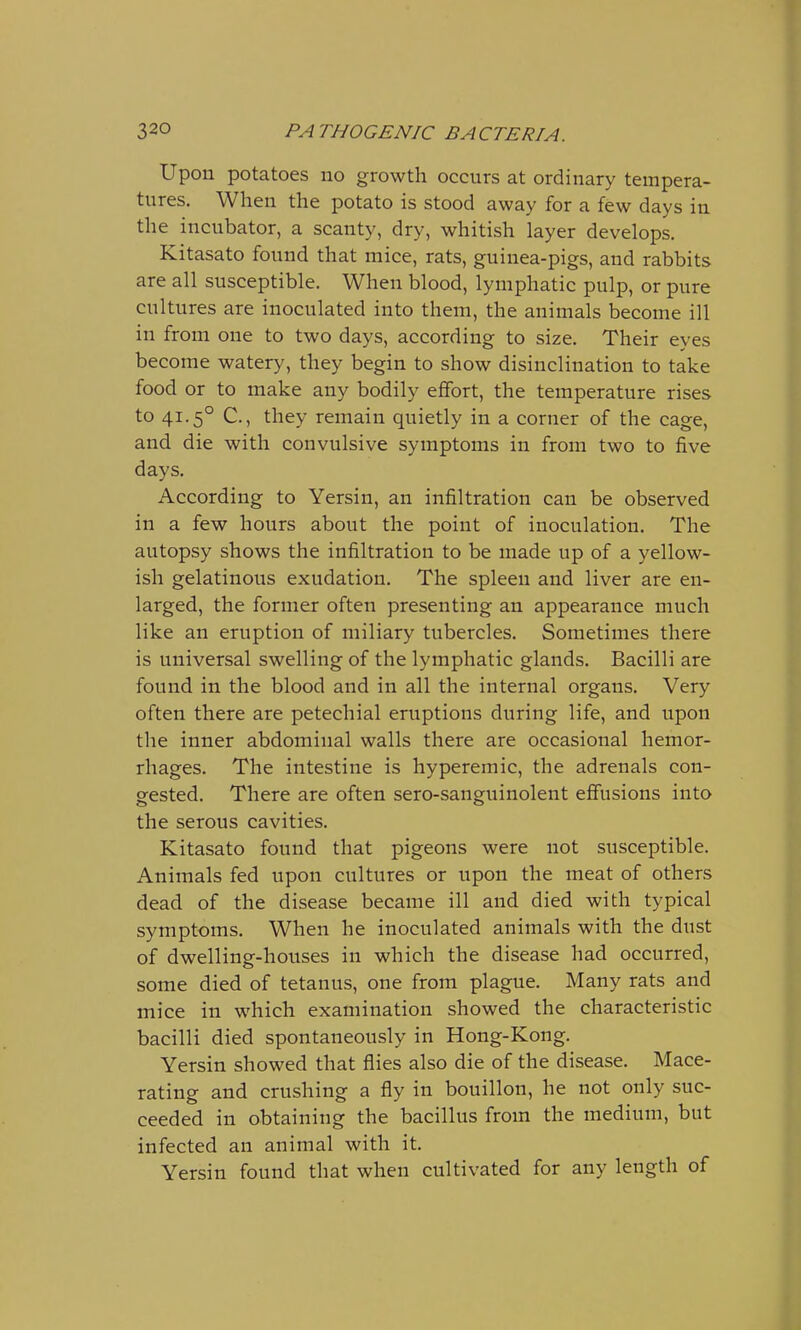 320 PATHOGENIC BACTERIA.

Upon potatoes no growth occurs at ordinary temperatures. When the potato is stood away for a few days in the incubator, a scanty, dry, whitish layer develops.

Kitasato found that mice, rats, guinea-pigs, and rabbits are all susceptible. When blood, lymphatic pulp, or pure cultures are inoculated into them, the animals become ill in from one to two days, according to size. Their eyes become watery, they begin to show disinclination to take food or to make any bodily effort, the temperature rises to $41.5^{\circ}$ C., they remain quietly in a corner of the cage, and die with convulsive symptoms in from two to five days.

According to Yersin, an infiltration can be observed in a few hours about the point of inoculation. The autopsy shows the infiltration to be made up of a yellowish gelatinous exudation. The spleen and liver are enlarged, the former often presenting an appearance much like an eruption of miliary tubercles. Sometimes there is universal swelling of the lymphatic glands. Bacilli are found in the blood and in all the internal organs. Very often there are petechial eruptions during life, and upon the inner abdominal walls there are occasional hemorrhages. The intestine is hyperemic, the adrenals congested. There are often sero-sanguinolent effusions into the serous cavities.

Kitasato found that pigeons were not susceptible. Animals fed upon cultures or upon the meat of others dead of the disease became ill and died with typical symptoms. When he inoculated animals with the dust of dwelling-houses in which the disease had occurred, some died of tetanus, one from plague. Many rats and mice in which examination showed the characteristic bacilli died spontaneously in Hong-Kong.

Yersin showed that flies also die of the disease. Macerating and crushing a fly in bouillon, he not only succeeded in obtaining the bacillus from the medium, but infected an animal with it.

Yersin found that when cultivated for any length of